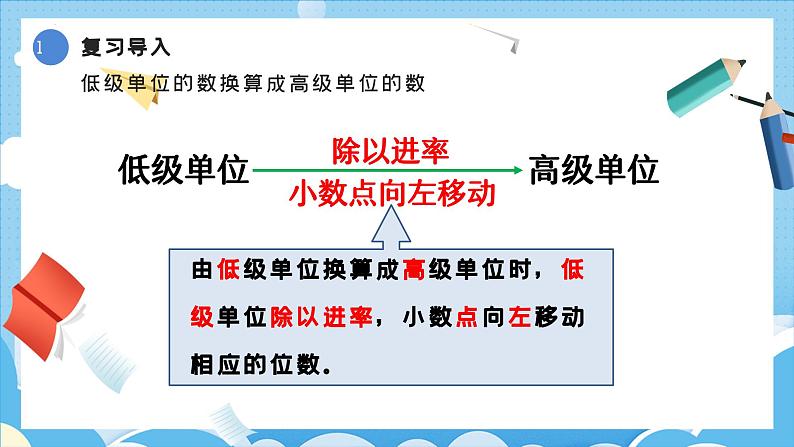 1 复习导入

低级单位的数换算成高级单位的数

低级单位 除以进率 小数点向左移动 高级单位

由低级单位换算成高级单位时，低级单位除以进率，小数点向左移动相应的位数。